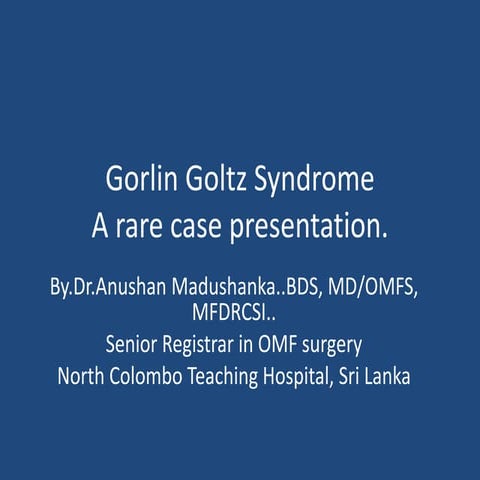 Gorlin Goltz Syndrome
A rare case presentation.

By.Dr.Anushan Madushanka..BDS, MD/OMFS, MFDRCSI..
Senior Registrar in OMF surgery
North Colombo Teaching Hospital, Sri Lanka